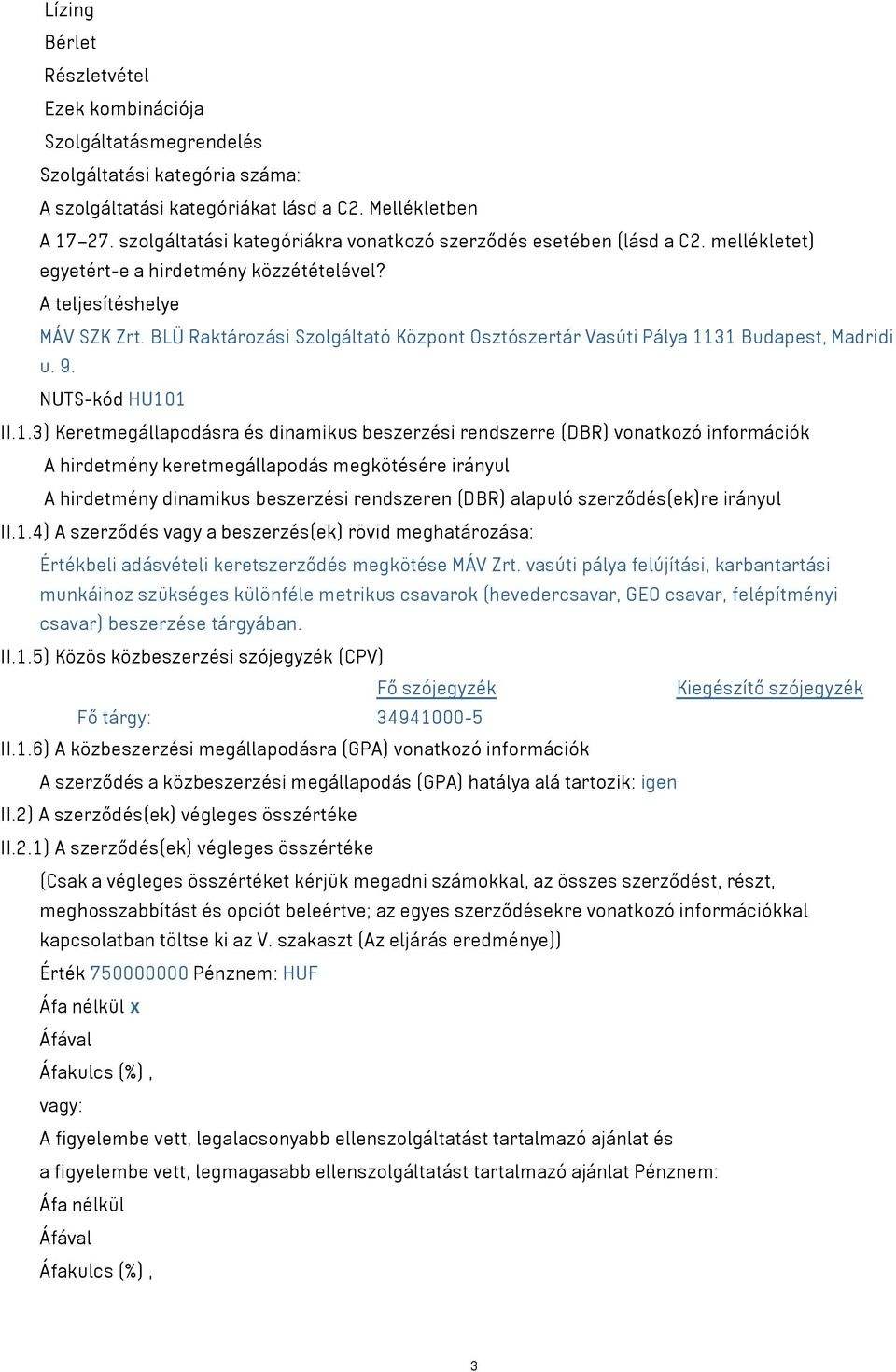 Lízing
Bérlet
Részletvétel
Ezek kombinációja
Szolgáltatásmegrendelés
Szolgáltatási kategória száma:
A szolgáltatási kategóriákat lásd a C2. Mellékletben
A 17–27. szolgáltatási kategóriákra vonatkozó szerződés esetében (lásd a C2. mellékletet) egyetért-e a hirdetmény közzétételével?
A teljesítéshelye
MÁV SZK Zrt. BLÜ Raktározási Szolgáltató Központ Osztószertár Vasúti Pálya 1131 Budapest, Madridi u. 9.
NUTS-kód HU101
II.1.3) Keretmegállapodásra és dinamikus beszerzési rendszerre (DBR) vonatkozó információk
A hirdetmény keretmegállapodás megkötésére irányul
A hirdetmény dinamikus beszerzési rendszeren (DBR) alapuló szerződés(ek)re irányul
II.1.4) A szerződés vagy a beszerzés(ek) rövid meghatározása:
Értékbeli adásvételi keretszerződés megkötése MÁV Zrt. vasúti pálya felújítási, karbantartási munkáihoz szükséges különféle metrikus csavarok (hevedercsavar, GEO csavar, felépítményi csavar) beszerzése tárgyában.
II.1.5) Közös közbeszerzési szójegyzék (CPV)
| | Fő szójegyzék | Kiegészítő szójegyzék |
|---|---|---|
| Fő tárgy: | 34941000-5 | |
II.1.6) A közbeszerzési megállapodásra (GPA) vonatkozó információk
A szerződés a közbeszerzési megállapodás (GPA) hatálya alá tartozik: igen
II.2) A szerződés(ek) végleges összértéke
II.2.1) A szerződés(ek) végleges összértéke
(Csak a végleges összértéket kérjük megadni számokkal, az összes szerződést, részt, meghosszabbítást és opciót beleértve; az egyes szerződésekre vonatkozó információkkal kapcsolatban töltse ki az V. szakaszt (Az eljárás eredménye))
Érték 750000000 Pénznem: HUF
Áfa nélkül x
Áfával
Áfakulcs (%) ,
vagy:
A figyelembe vett, legalacsonyabb ellenszolgáltatást tartalmazó ajánlat és
a figyelembe vett, legmagasabb ellenszolgáltatást tartalmazó ajánlat Pénznem:
Áfa nélkül
Áfával
Áfakulcs (%) ,
3